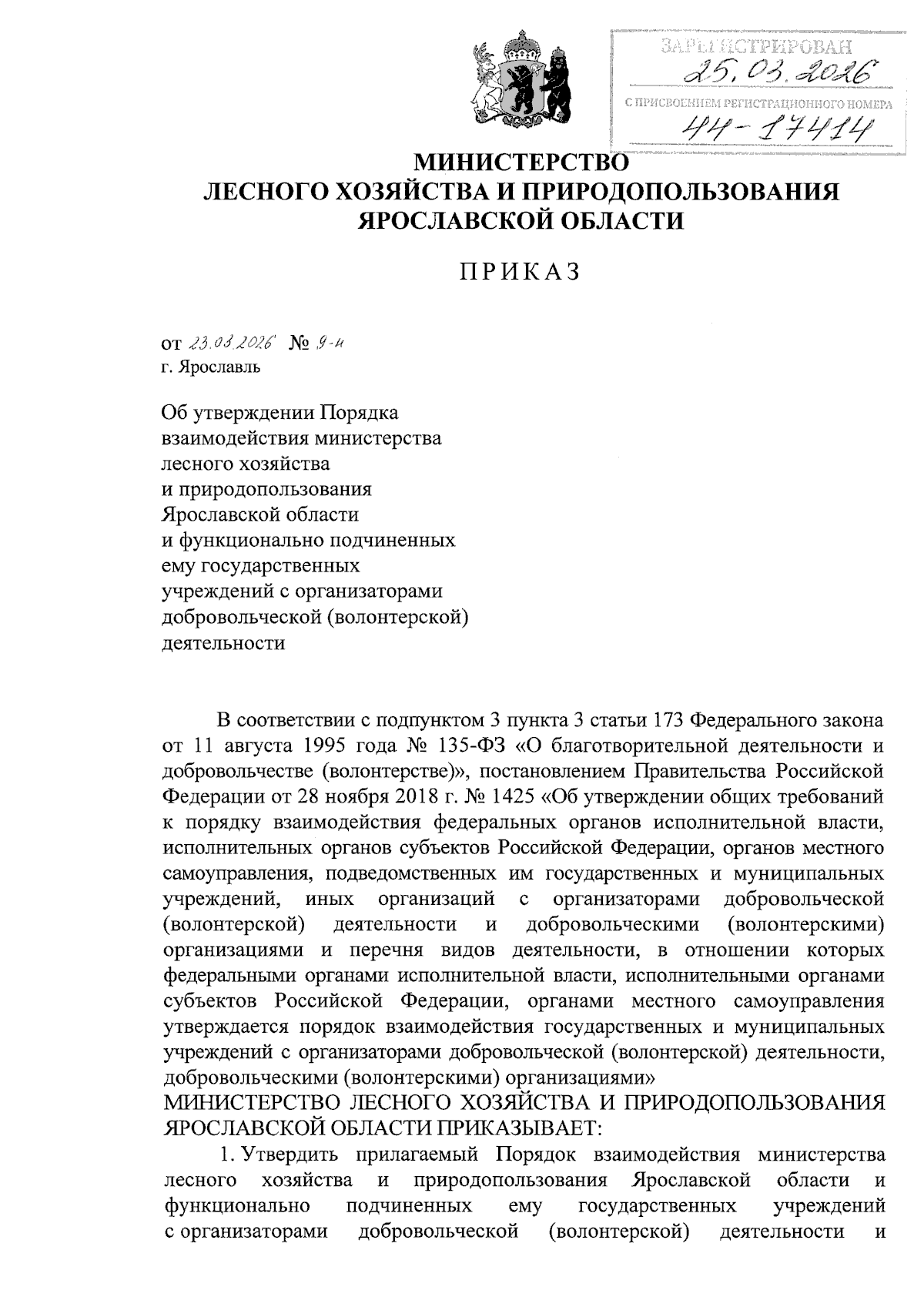 ЗАРЕГИСТРИРОВАН
25.03.2026
С ПРИСВОЕНИЕМ РЕГИСТРАЦИОННОГО НОМЕРА
44-17414

МИНИСТЕРСТВО
ЛЕСНОГО ХОЗЯЙСТВА И ПРИРОДОПОЛЬЗОВАНИЯ
ЯРОСЛАВСКОЙ ОБЛАСТИ

ПРИКАЗ

от 23.03.2026 № 9-н
г. Ярославль

Об утверждении Порядка взаимодействия министерства лесного хозяйства и природопользования Ярославской области и функционально подчиненных ему государственных учреждений с организаторами добровольческой (волонтерской) деятельности

В соответствии с подпунктом 3 пункта 3 статьи 173 Федерального закона от 11 августа 1995 года № 135-ФЗ «О благотворительной деятельности и добровольчестве (волонтерстве)», постановлением Правительства Российской Федерации от 28 ноября 2018 г. № 1425 «Об утверждении общих требований к порядку взаимодействия федеральных органов исполнительной власти, исполнительных органов субъектов Российской Федерации, органов местного самоуправления, подведомственных им государственных и муниципальных учреждений, иных организаций с организаторами добровольческой (волонтерской) деятельности и добровольческими (волонтерскими) организациями и перечня видов деятельности, в отношении которых федеральными органами исполнительной власти, исполнительными органами субъектов Российской Федерации, органами местного самоуправления утверждается порядок взаимодействия государственных и муниципальных учреждений с организаторами добровольческой (волонтерской) деятельности, добровольческими (волонтерскими) организациями»
МИНИСТЕРСТВО ЛЕСНОГО ХОЗЯЙСТВА И ПРИРОДОПОЛЬЗОВАНИЯ ЯРОСЛАВСКОЙ ОБЛАСТИ ПРИКАЗЫВАЕТ:
1. Утвердить прилагаемый Порядок взаимодействия министерства лесного хозяйства и природопользования Ярославской области и функционально подчиненных ему государственных учреждений с организаторами добровольческой (волонтерской) деятельности и